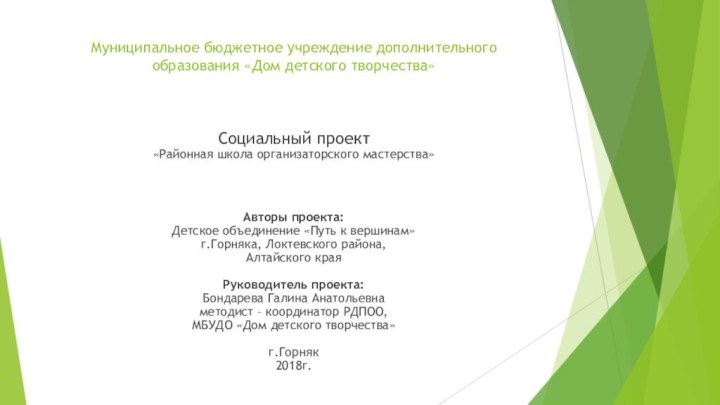 Муниципальное бюджетное учреждение дополнительного образования «Дом детского творчества»

Социальный проект
«Районная школа организаторского мастерства»

Авторы проекта:
Детское объединение «Путь к вершинам»
г.Горняка, Локтевского района,
Алтайского края

Руководитель проекта:
Бондарева Галина Анатольевна
методист – координатор РДПОО,
МБУДО «Дом детского творчества»

г.Горняк
2018г.